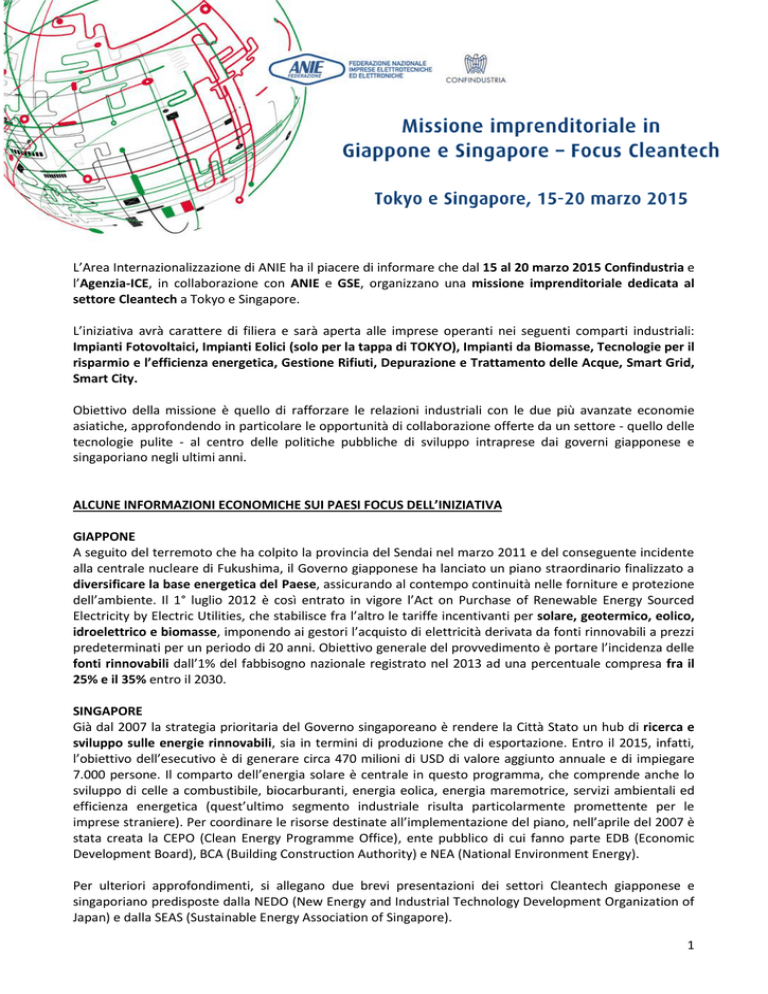 ANIE FEDERAZIONE

FEDERAZIONE NAZIONALE IMPRESE ELETTROTECNICHE ED ELETTRONICHE

CONFINDUSTRIA

Missione imprenditoriale in Giappone e Singapore – Focus Cleantech

Tokyo e Singapore, 15-20 marzo 2015

L'Area Internazionalizzazione di ANIE ha il piacere di informare che dal 15 al 20 marzo 2015 Confindustria e l'Agenzia-ICE, in collaborazione con ANIE e GSE, organizzano una missione imprenditoriale dedicata al settore Cleantech a Tokyo e Singapore.

L'iniziativa avrà carattere di filiera e sarà aperta alle imprese operanti nei seguenti comparti industriali: Impianti Fotovoltaici, Impianti Eolici (solo per la tappa di TOKYO), Impianti da Biomasse, Tecnologie per il risparmio e l'efficienza energetica, Gestione Rifiuti, Depurazione e Trattamento delle Acque, Smart Grid, Smart City.

Obiettivo della missione è quello di rafforzare le relazioni industriali con le due più avanzate economie asiatiche, approfondendo in particolare le opportunità di collaborazione offerte da un settore - quello delle tecnologie pulite - al centro delle politiche pubbliche di sviluppo intraprese dai governi giapponese e singaporiano negli ultimi anni.

ALCUNE INFORMAZIONI ECONOMICHE SUI PAESI FOCUS DELL'INIZIATIVA

GIAPPONE
A seguito del terremoto che ha colpito la provincia del Sendai nel marzo 2011 e del conseguente incidente alla centrale nucleare di Fukushima, il Governo giapponese ha lanciato un piano straordinario finalizzato a diversificare la base energetica del Paese, assicurando al contempo continuità nelle forniture e protezione dell'ambiente. Il 1° luglio 2012 è così entrato in vigore l'Act on Purchase of Renewable Energy Sourced Electricity by Electric Utilities, che stabilisce fra l'altro le tariffe incentivanti per solare, geotermico, eolico, idroelettrico e biomasse, imponendo ai gestori l'acquisto di elettricità derivata da fonti rinnovabili a prezzi predeterminati per un periodo di 20 anni. Obiettivo generale del provvedimento è portare l'incidenza delle fonti rinnovabili dall'1% del fabbisogno nazionale registrato nel 2013 ad una percentuale compresa fra il 25% e il 35% entro il 2030.

SINGAPORE
Già dal 2007 la strategia prioritaria del Governo singaporeano è rendere la Città Stato un hub di ricerca e sviluppo sulle energie rinnovabili, sia in termini di produzione che di esportazione. Entro il 2015, infatti, l'obiettivo dell'esecutivo è di generare circa 470 milioni di USD di valore aggiunto annuale e di impiegare 7.000 persone. Il comparto dell'energia solare è centrale in questo programma, che comprende anche lo sviluppo di celle a combustibile, biocarburanti, energia eolica, energia maremotrice, servizi ambientali ed efficienza energetica (quest'ultimo segmento industriale risulta particolarmente promettente per le imprese straniere). Per coordinare le risorse destinate all'implementazione del piano, nell'aprile del 2007 è stata creata la CEPO (Clean Energy Programme Office), ente pubblico di cui fanno parte EDB (Economic Development Board), BCA (Building Construction Authority) e NEA (National Environment Energy).

Per ulteriori approfondimenti, si allegano due brevi presentazioni dei settori Cleantech giapponese e singaporiano predisposte dalla NEDO (New Energy and Industrial Technology Development Organization of Japan) e dalla SEAS (Sustainable Energy Association of Singapore).

1